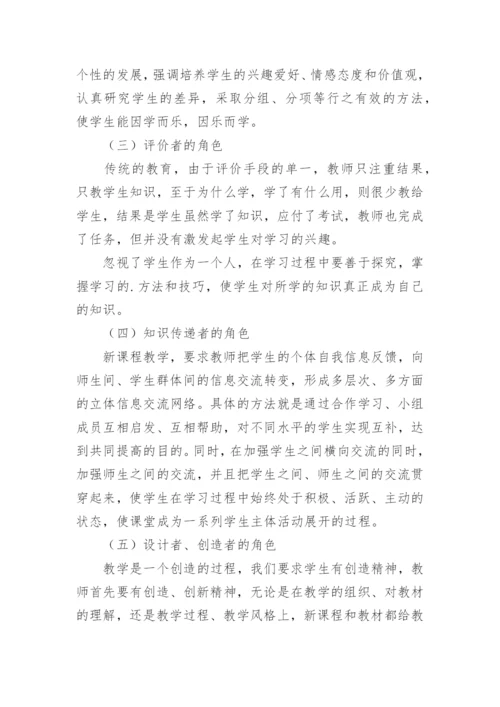 个性的发展，强调培养学生的兴趣爱好、情感态度和价值观，认真研究学生的差异，采取分组、分项等行之有效的方法，使学生能因学而乐，因乐而学。

（三）评价者的角色

传统的教育，由于评价手段的单一，教师只注重结果，只教学生知识，至于为什么学，学了有什么用，则很少教给学生，结果是学生虽然学了知识，应付了考试，教师也完成了任务，但并没有激发起学生对学习的兴趣。

忽视了学生作为一个人，在学习过程中要善于探究，掌握学习的.方法和技巧，使学生对所学的知识真正成为自己的知识。

（四）知识传递者的角色

新课程教学，要求教师把学生的个体自我信息反馈，向师生间、学生群体间的信息交流转变，形成多层次、多方面的立体信息交流网络。具体的方法就是通过合作学习、小组成员互相启发、互相帮助，对不同水平的学生实现互补，达到共同提高的目的。同时，在加强学生之间横向交流的同时，加强师生之间的交流，并且把学生之间、师生之间的交流贯穿起来，使学生在学习过程中始终处于积极、活跃、主动的状态，使课堂成为一系列学生主体活动展开的过程。

（五）设计者、创造者的角色

教学是一个创造的过程，我们要求学生有创造精神，教师首先要有创造、创新精神，无论是在教学的组织、对教材的理解，还是教学过程、教学风格上，新课程和教材都给教